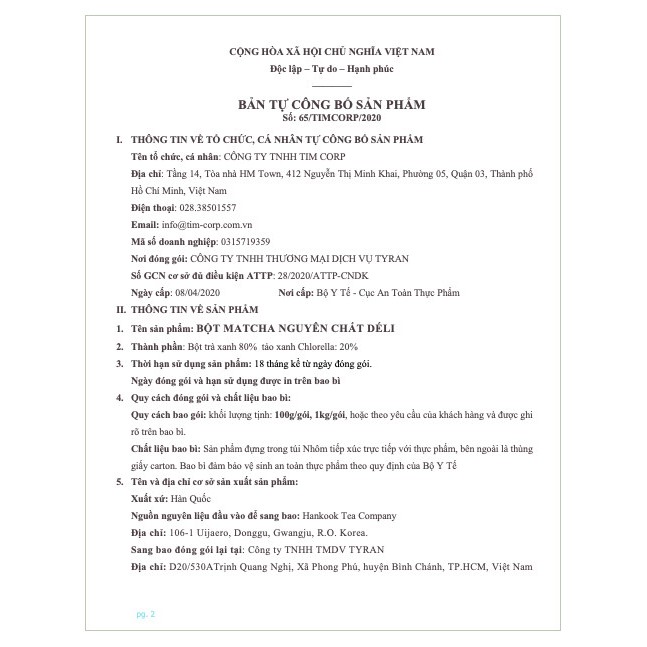 CỘNG HÒA XÃ HỘI CHỦ NGHĨA VIỆT NAM
Độc lập – Tự do – Hạnh phúc

BẢN TỰ CÔNG BỐ SẢN PHẨM
Số: 65/TIMCORP/2020

I. THÔNG TIN VỀ TỔ CHỨC, CÁ NHÂN TỰ CÔNG BỐ SẢN PHẨM
Tên tổ chức, cá nhân: CÔNG TY TNHH TIM CORP
Địa chỉ: Tầng 14, Tòa nhà HM Town, 412 Nguyễn Thị Minh Khai, Phường 05, Quận 03, Thành phố Hồ Chí Minh, Việt Nam
Điện thoại: 028.38501557
Email: info@tim-corp.com.vn
Mã số doanh nghiệp: 0315719359
Nơi đóng gói: CÔNG TY TNHH THƯƠNG MẠI DỊCH VỤ TYRAN
Số GCN cơ sở đủ điều kiện ATTP: 28/2020/ATTP-CNDK
Ngày cấp: 08/04/2020 Nơi cấp: Bộ Y Tế - Cục An Toàn Thực Phẩm
II. THÔNG TIN VỀ SẢN PHẨM
1. Tên sản phẩm: BỘT MATCHA NGUYÊN CHẤT DÉLI
2. Thành phần: Bột trà xanh 80% tảo xanh Chlorella: 20%
3. Thời hạn sử dụng sản phẩm: 18 tháng kể từ ngày đóng gói.
Ngày đóng gói và hạn sử dụng được in trên bao bì
4. Quy cách đóng gói và chất liệu bao bì:
Quy cách bao gói: khối lượng tịnh: 100g/gói, 1kg/gói, hoặc theo yêu cầu của khách hàng và được ghi rõ trên bao bì.
Chất liệu bao bì: Sản phẩm đựng trong túi Nhôm tiếp xúc trực tiếp với thực phẩm, bên ngoài là thùng giấy carton. Bao bì đảm bảo vệ sinh an toàn thực phẩm theo quy định của Bộ Y Tế
5. Tên và địa chỉ cơ sở sản xuất sản phẩm:
Xuất xứ: Hàn Quốc
Nguồn nguyên liệu đầu vào để sang bao: Hankook Tea Company
Địa chỉ: 106-1 Uijaero, Donggu, Gwangju, R.O. Korea.
Sang bao đóng gói lại tại: Công ty TNHH TMDV TYRAN
Địa chỉ: D20/530ATrịnh Quang Nghị, Xã Phong Phú, huyện Bình Chánh, TP.HCM, Việt Nam

pg. 2